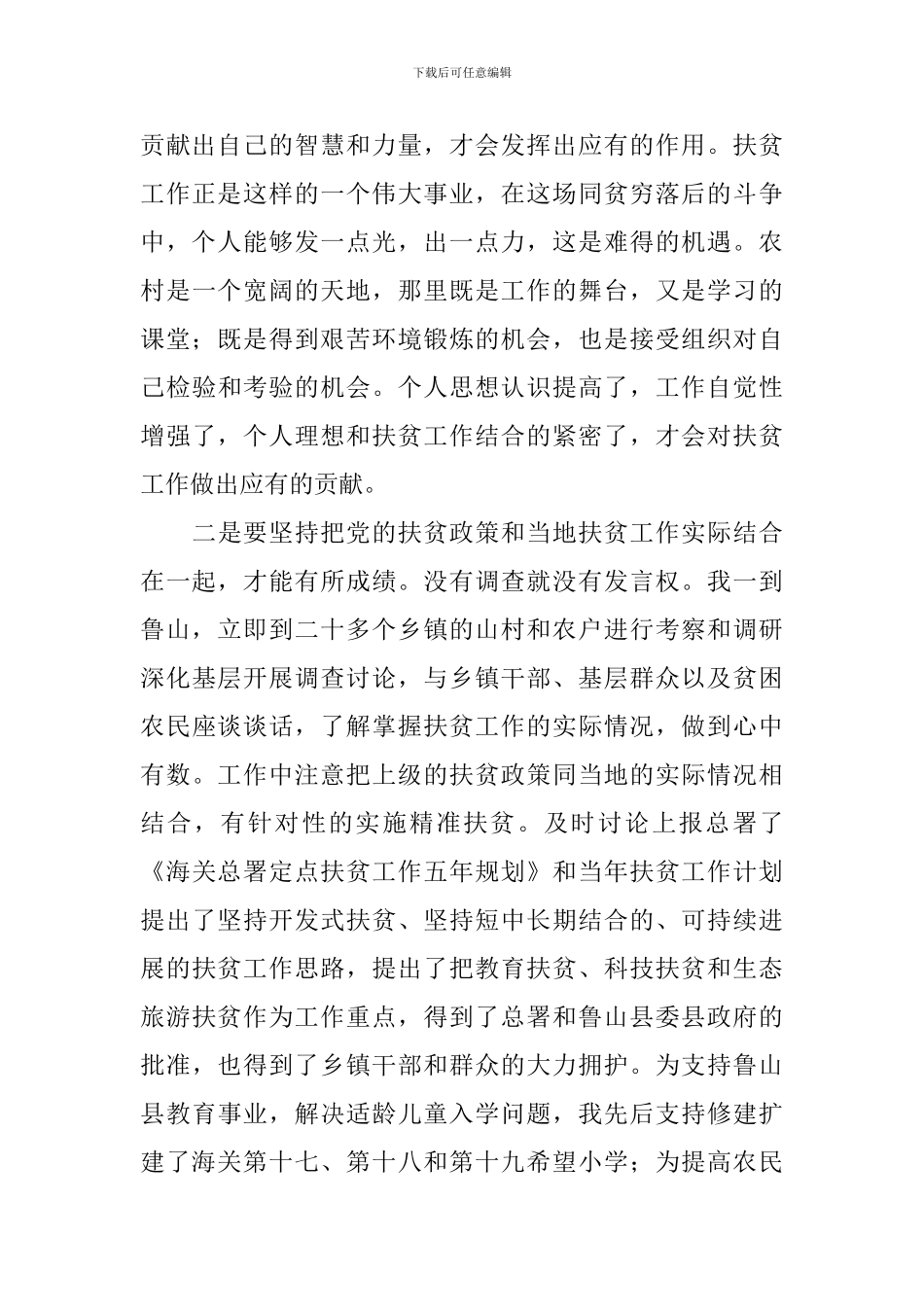 下载后可任意编辑

贡献出自己的智慧和力量，才会发挥出应有的作用。扶贫工作正是这样的一个伟大事业，在这场同贫穷落后的斗争中，个人能够发一点光，出一点力，这是难得的机遇。农村是一个宽阔的天地，那里既是工作的舞台，又是学习的课堂；既是得到艰苦环境锻炼的机会，也是接受组织对自己检验和考验的机会。个人思想认识提高了，工作自觉性增强了，个人理想和扶贫工作结合的紧密了，才会对扶贫工作做出应有的贡献。

二是要坚持把党的扶贫政策和当地扶贫工作实际结合在一起，才能有所成绩。没有调查就没有发言权。我一到鲁山，立即到二十多个乡镇的山村和农户进行考察和调研深化基层开展调查讨论，与乡镇干部、基层群众以及贫困农民座谈谈话，了解掌握扶贫工作的实际情况，做到心中有数。工作中注意把上级的扶贫政策同当地的实际情况相结合，有针对性的实施精准扶贫。及时讨论上报总署了《海关总署定点扶贫工作五年规划》和当年扶贫工作计划提出了坚持开发式扶贫、坚持短中长期结合的、可持续进展的扶贫工作思路，提出了把教育扶贫、科技扶贫和生态旅游扶贫作为工作重点，得到了总署和鲁山县委县政府的批准，也得到了乡镇干部和群众的大力拥护。为支持鲁山县教育事业，解决适龄儿童入学问题，我先后支持修建扩建了海关第十七、第十八和第十九希望小学；为提高农民